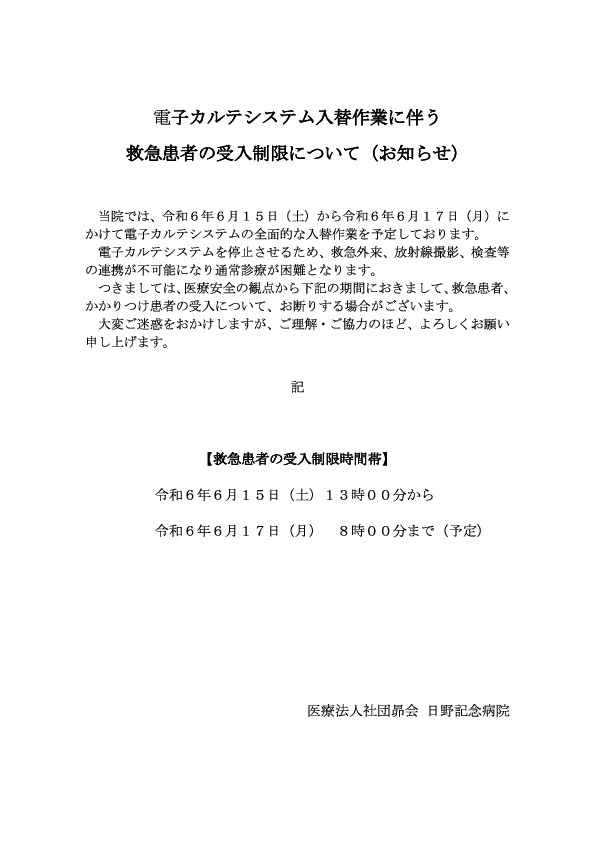 電子カルテシステム入替作業に伴う
救急患者の受入制限について（お知らせ）

当院では、令和６年６月１５日（土）から令和６年６月１７日（月）にかけて電子カルテシステムの全面的な入替作業を予定しております。
電子カルテシステムを停止させるため、救急外来、放射線撮影、検査等の連携が不可能になり通常診療が困難となります。
つきましては、医療安全の観点から下記の期間におきまして、救急患者、かかりつけ患者の受入について、お断りする場合がございます。
大変ご迷惑をおかけしますが、ご理解・ご協力のほど、よろしくお願い申し上げます。

記

【救急患者の受入制限時間帯】

令和６年６月１５日（土）１３時００分から

令和６年６月１７日（月）　８時００分まで（予定）

医療法人社団昴会　日野記念病院